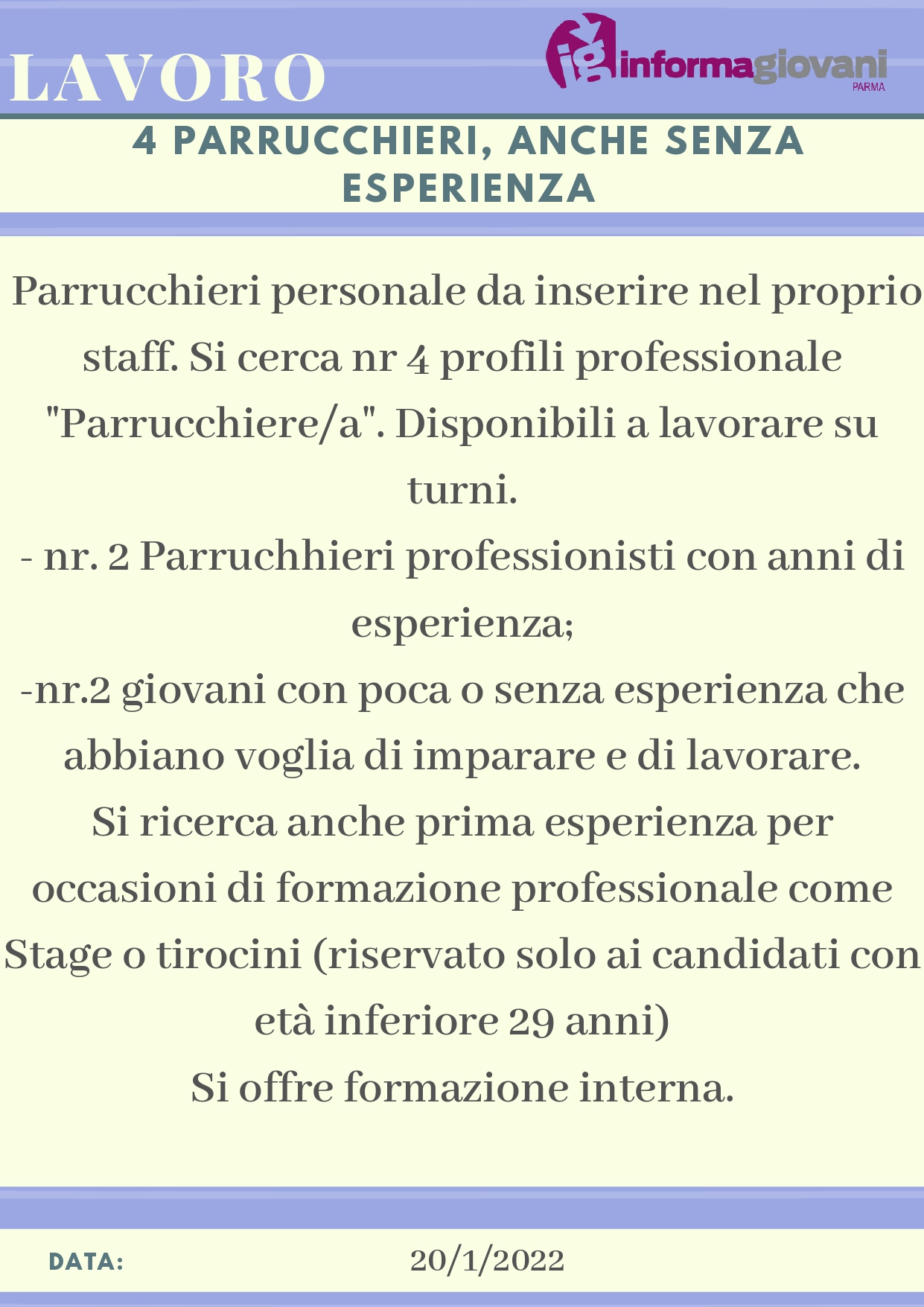 LAVORO

ig informagiovani PARMA

4 PARRUCCHIERI, ANCHE SENZA ESPERIENZA

Parrucchieri personale da inserire nel proprio staff. Si cerca nr 4 profili professionale "Parrucchiere/a". Disponibili a lavorare su turni.
- nr. 2 Parruchhieri professionisti con anni di esperienza;
-nr.2 giovani con poca o senza esperienza che abbiano voglia di imparare e di lavorare.
Si ricerca anche prima esperienza per occasioni di formazione professionale come Stage o tirocini (riservato solo ai candidati con età inferiore 29 anni)
Si offre formazione interna.

DATA: 20/1/2022